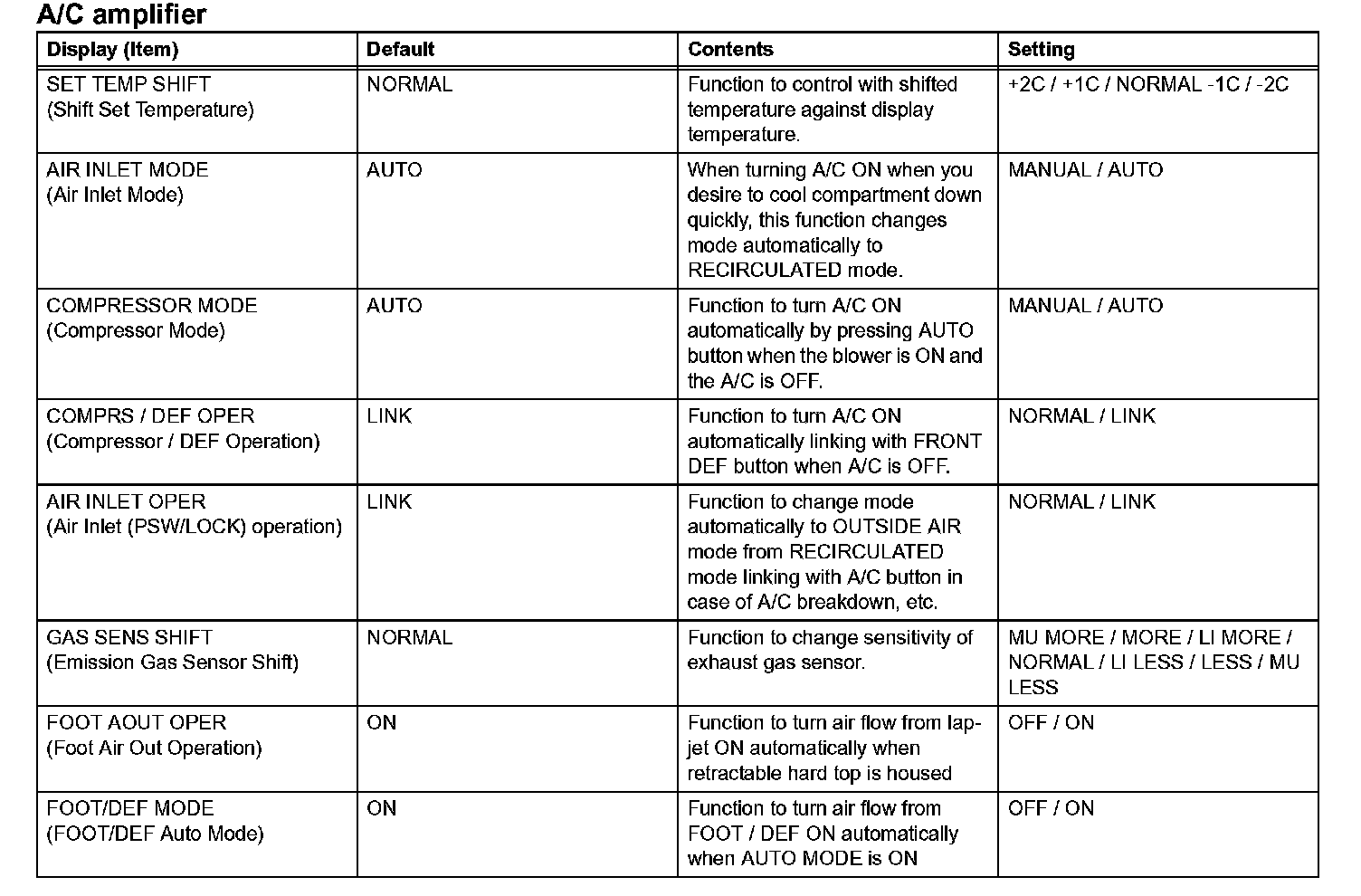 A/C amplifier

| Display (Item) | Default | Contents | Setting |
|---|---|---|---|
| SET TEMP SHIFT (Shift Set Temperature) | NORMAL | Function to control with shifted temperature against display temperature. | +2C / +1C / NORMAL -1C / -2C |
| AIR INLET MODE (Air Inlet Mode) | AUTO | When turning A/C ON when you desire to cool compartment down quickly, this function changes mode automatically to RECIRCULATED mode. | MANUAL / AUTO |
| COMPRESSOR MODE (Compressor Mode) | AUTO | Function to turn A/C ON automatically by pressing AUTO button when the blower is ON and the A/C is OFF. | MANUAL / AUTO |
| COMPRS / DEF OPER (Compressor / DEF Operation) | LINK | Function to turn A/C ON automatically linking with FRONT DEF button when A/C is OFF. | NORMAL / LINK |
| AIR INLET OPER (Air Inlet (PSW/LOCK) operation) | LINK | Function to change mode automatically to OUTSIDE AIR mode from RECIRCULATED mode linking with A/C button in case of A/C breakdown, etc. | NORMAL / LINK |
| GAS SENS SHIFT (Emission Gas Sensor Shift) | NORMAL | Function to change sensitivity of exhaust gas sensor. | MU MORE / MORE / LI MORE / NORMAL / LI LESS / LESS / MU LESS |
| FOOT AOUT OPER (Foot Air Out Operation) | ON | Function to turn air flow from lap-jet ON automatically when retractable hard top is housed | OFF / ON |
| FOOT/DEF MODE (FOOT/DEF Auto Mode) | ON | Function to turn air flow from FOOT / DEF ON automatically when AUTO MODE is ON | OFF / ON |